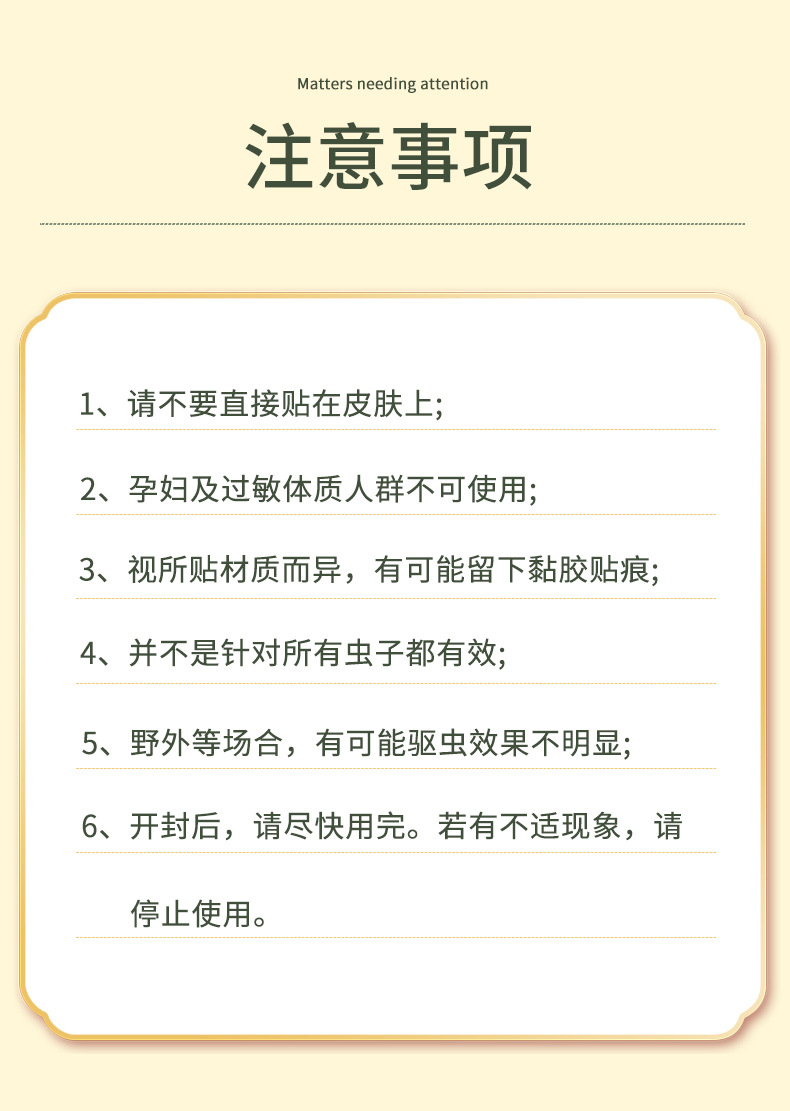 Matters needing attention

注意事项

1、请不要直接贴在皮肤上;

2、孕妇及过敏体质人群不可使用;

3、视所贴材质而异，有可能留下黏胶贴痕;

4、并不是针对所有虫子都有效;

5、野外等场合，有可能驱虫效果不明显;

6、开封后，请尽快用完。若有不适现象，请停止使用。